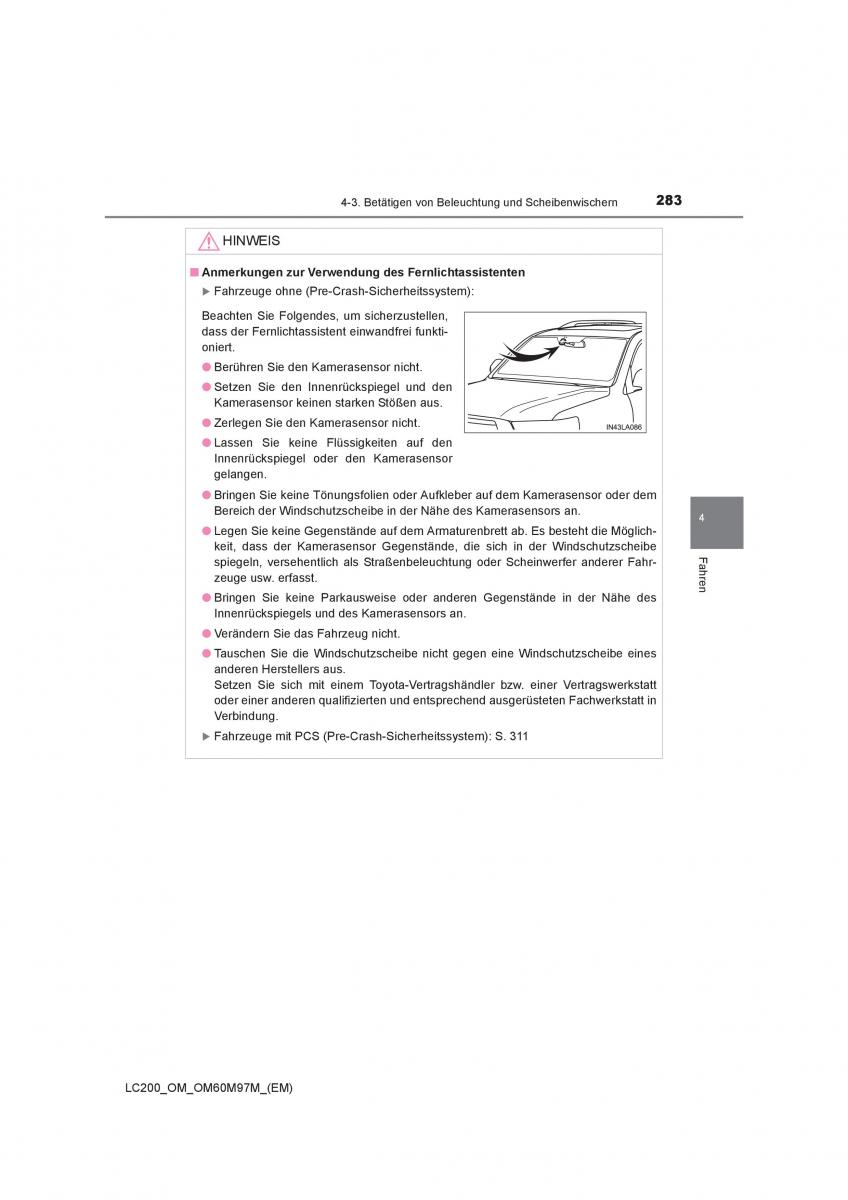 4-3. Betätigen von Beleuchtung und Scheibenwischern

283

HINWEIS

■ Anmerkungen zur Verwendung des Fernlichtassistenten

▶ Fahrzeuge ohne (Pre-Crash-Sicherheitssystem):

Beachten Sie Folgendes, um sicherzustellen, dass der Fernlichtassistent einwandfrei funktioniert.

● Berühren Sie den Kamerasensor nicht.

● Setzen Sie den Innenrückspiegel und den Kamerasensor keinen starken Stößen aus.

● Zerlegen Sie den Kamerasensor nicht.

● Lassen Sie keine Flüssigkeiten auf den Innenrückspiegel oder den Kamerasensor gelangen.

IN43LA086

● Bringen Sie keine Tönungsfolien oder Aufkleber auf dem Kamerasensor oder dem Bereich der Windschutzscheibe in der Nähe des Kamerasensors an.

● Legen Sie keine Gegenstände auf dem Armaturenbrett ab. Es besteht die Möglichkeit, dass der Kamerasensor Gegenstände, die sich in der Windschutzscheibe spiegeln, versehentlich als Straßenbeleuchtung oder Scheinwerfer anderer Fahrzeuge usw. erfasst.

● Bringen Sie keine Parkausweise oder anderen Gegenstände in der Nähe des Innenrückspiegels und des Kamerasensors an.

● Verändern Sie das Fahrzeug nicht.

● Tauschen Sie die Windschutzscheibe nicht gegen eine Windschutzscheibe eines anderen Herstellers aus.
Setzen Sie sich mit einem Toyota-Vertragshändler bzw. einer Vertragswerkstatt oder einer anderen qualifizierten und entsprechend ausgerüsteten Fachwerkstatt in Verbindung.

▶ Fahrzeuge mit PCS (Pre-Crash-Sicherheitssystem): S. 311

4

Fahren

LC200_OM_OM60M97M_(EM)